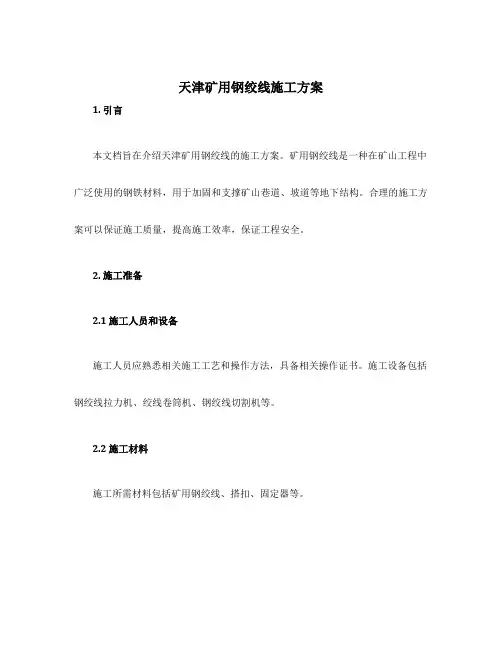 天津矿用钢绞线施工方案

1. 引言

本文档旨在介绍天津矿用钢绞线的施工方案。矿用钢绞线是一种在矿山工程中广泛使用的钢铁材料，用于加固和支撑矿山巷道、坡道等地下结构。合理的施工方案可以保证施工质量，提高施工效率，保证工程安全。

2. 施工准备

2.1 施工人员和设备

施工人员应熟悉相关施工工艺和操作方法，具备相关操作证书。施工设备包括钢绞线拉力机、绞线卷筒机、钢绞线切割机等。

2.2 施工材料

施工所需材料包括矿用钢绞线、搭扣、固定器等。